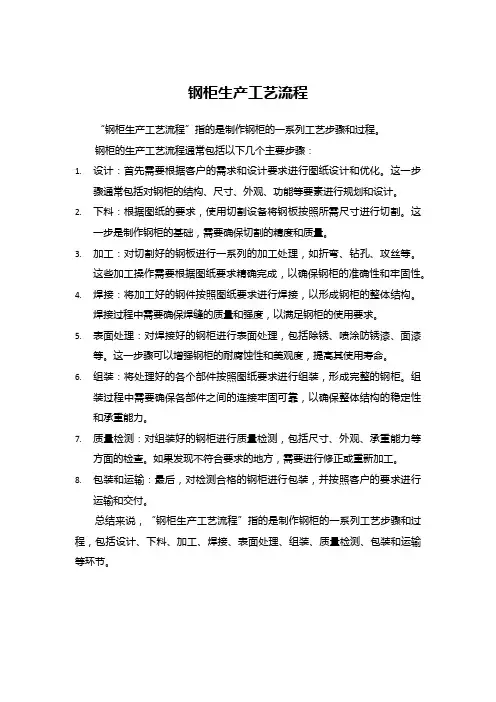 钢柜生产工艺流程

“钢柜生产工艺流程”指的是制作钢柜的一系列工艺步骤和过程。

钢柜的生产工艺流程通常包括以下几个主要步骤：

1. 设计：首先需要根据客户的需求和设计要求进行图纸设计和优化。这一步骤通常包括对钢柜的结构、尺寸、外观、功能等要素进行规划和设计。
2. 下料：根据图纸的要求，使用切割设备将钢板按照所需尺寸进行切割。这一步是制作钢柜的基础，需要确保切割的精度和质量。
3. 加工：对切割好的钢板进行一系列的加工处理，如折弯、钻孔、攻丝等。这些加工操作需要根据图纸要求精确完成，以确保钢柜的准确性和牢固性。
4. 焊接：将加工好的钢件按照图纸要求进行焊接，以形成钢柜的整体结构。焊接过程中需要确保焊缝的质量和强度，以满足钢柜的使用要求。
5. 表面处理：对焊接好的钢柜进行表面处理，包括除锈、喷涂防锈漆、面漆等。这一步骤可以增强钢柜的耐腐蚀性和美观度，提高其使用寿命。
6. 组装：将处理好的各个部件按照图纸要求进行组装，形成完整的钢柜。组装过程中需要确保各部件之间的连接牢固可靠，以确保整体结构的稳定性和承重能力。
7. 质量检测：对组装好的钢柜进行质量检测，包括尺寸、外观、承重能力等方面的检查。如果发现不符合要求的地方，需要进行修正或重新加工。
8. 包装和运输：最后，对检测合格的钢柜进行包装，并按照客户的要求进行运输和交付。

总结来说，“钢柜生产工艺流程”指的是制作钢柜的一系列工艺步骤和过程，包括设计、下料、加工、焊接、表面处理、组装、质量检测、包装和运输等环节。